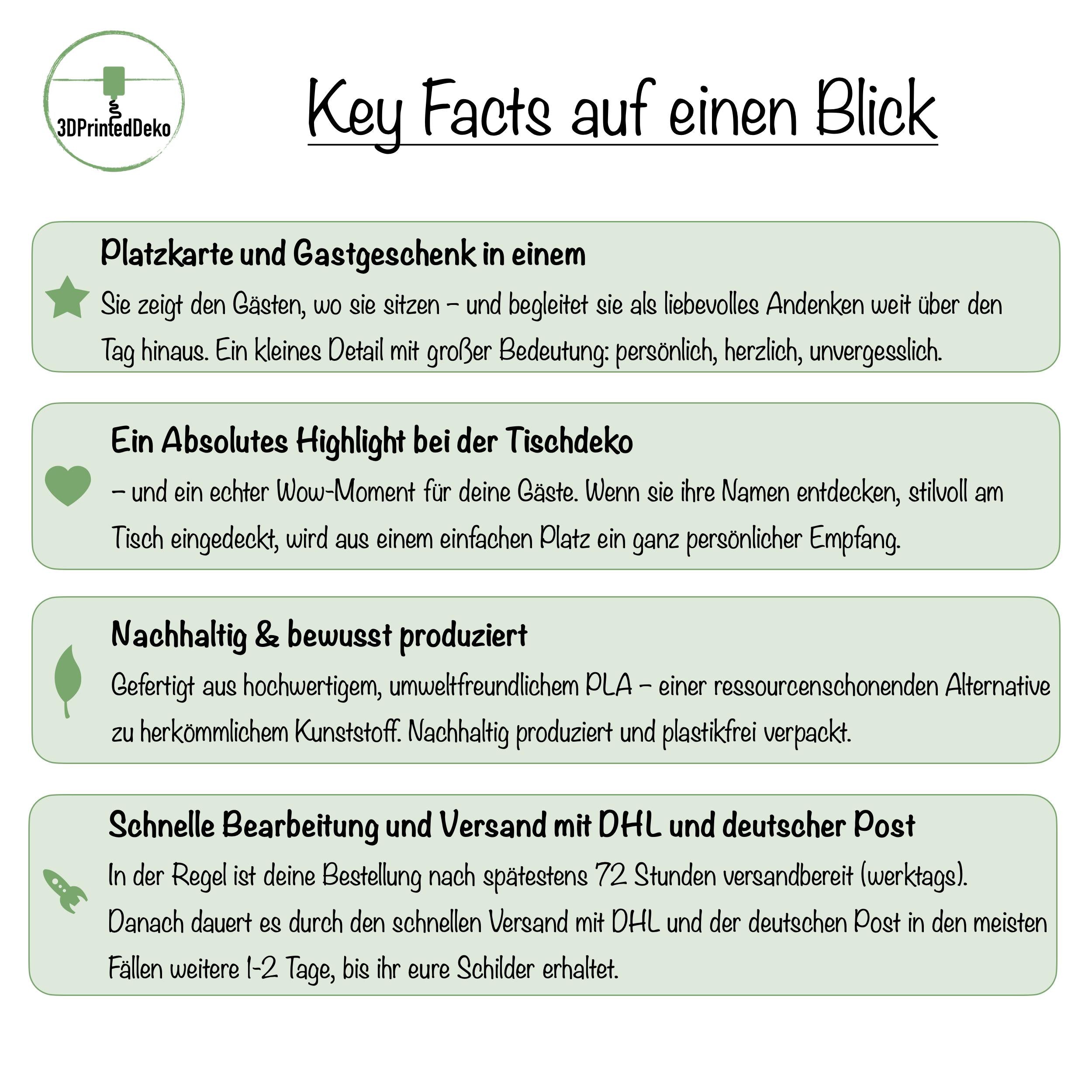 3DPrintedDeko

Key Facts auf einen Blick

Platzkarte und Gastgeschenk in einem

Sie zeigt den Gästen, wo sie sitzen – und begleitet sie als liebevolles Andenken weit über den Tag hinaus. Ein kleines Detail mit großer Bedeutung: persönlich, herzlich, unvergesslich.

Ein Absolutes Highlight bei der Tischdeko

– und ein echter Wow-Moment für deine Gäste. Wenn sie ihre Namen entdecken, stilvoll am Tisch eingedeckt, wird aus einem einfachen Platz ein ganz persönlicher Empfang.

Nachhaltig & bewusst produziert

Gefertigt aus hochwertigem, umweltfreundlichem PLA – einer ressourcenschonenden Alternative zu herkömmlichem Kunststoff. Nachhaltig produziert und plastikfrei verpackt.

Schnelle Bearbeitung und Versand mit DHL und deutscher Post

In der Regel ist deine Bestellung nach spätestens 72 Stunden versandbereit (werktags). Danach dauert es durch den schnellen Versand mit DHL und der deutschen Post in den meisten Fällen weitere 1-2 Tage, bis ihr eure Schilder erhaltet.